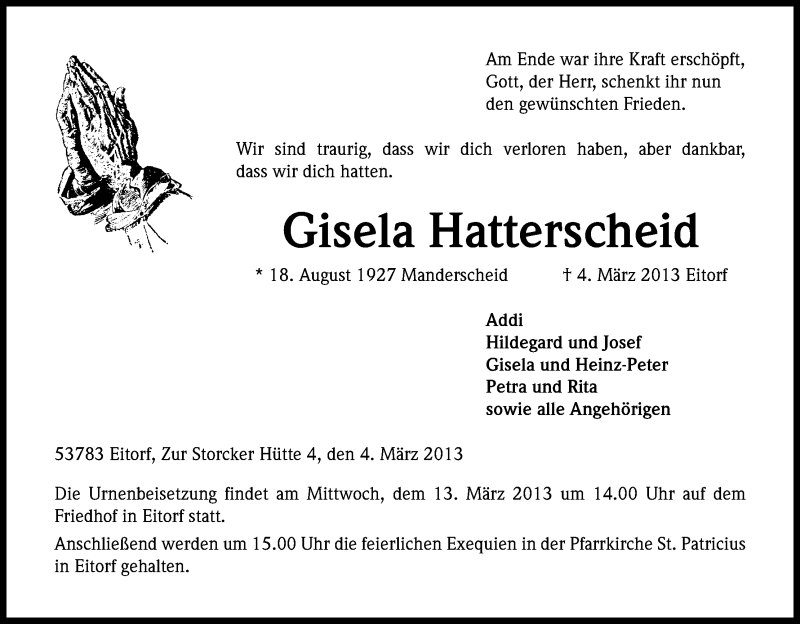 Am Ende war ihre Kraft erschöpft,
Gott, der Herr, schenkt ihr nun
den gewünschten Frieden.

Wir sind traurig, dass wir dich verloren haben, aber dankbar, dass wir dich hatten.

Gisela Hatterscheid

* 18. August 1927 Manderscheid † 4. März 2013 Eitorf

Addi
Hildegard und Josef
Gisela und Heinz-Peter
Petra und Rita
sowie alle Angehörigen

53783 Eitorf, Zur Storcker Hütte 4, den 4. März 2013

Die Urnenbeisetzung findet am Mittwoch, dem 13. März 2013 um 14.00 Uhr auf dem Friedhof in Eitorf statt.

Anschließend werden um 15.00 Uhr die feierlichen Exequien in der Pfarrkirche St. Patricius in Eitorf gehalten.